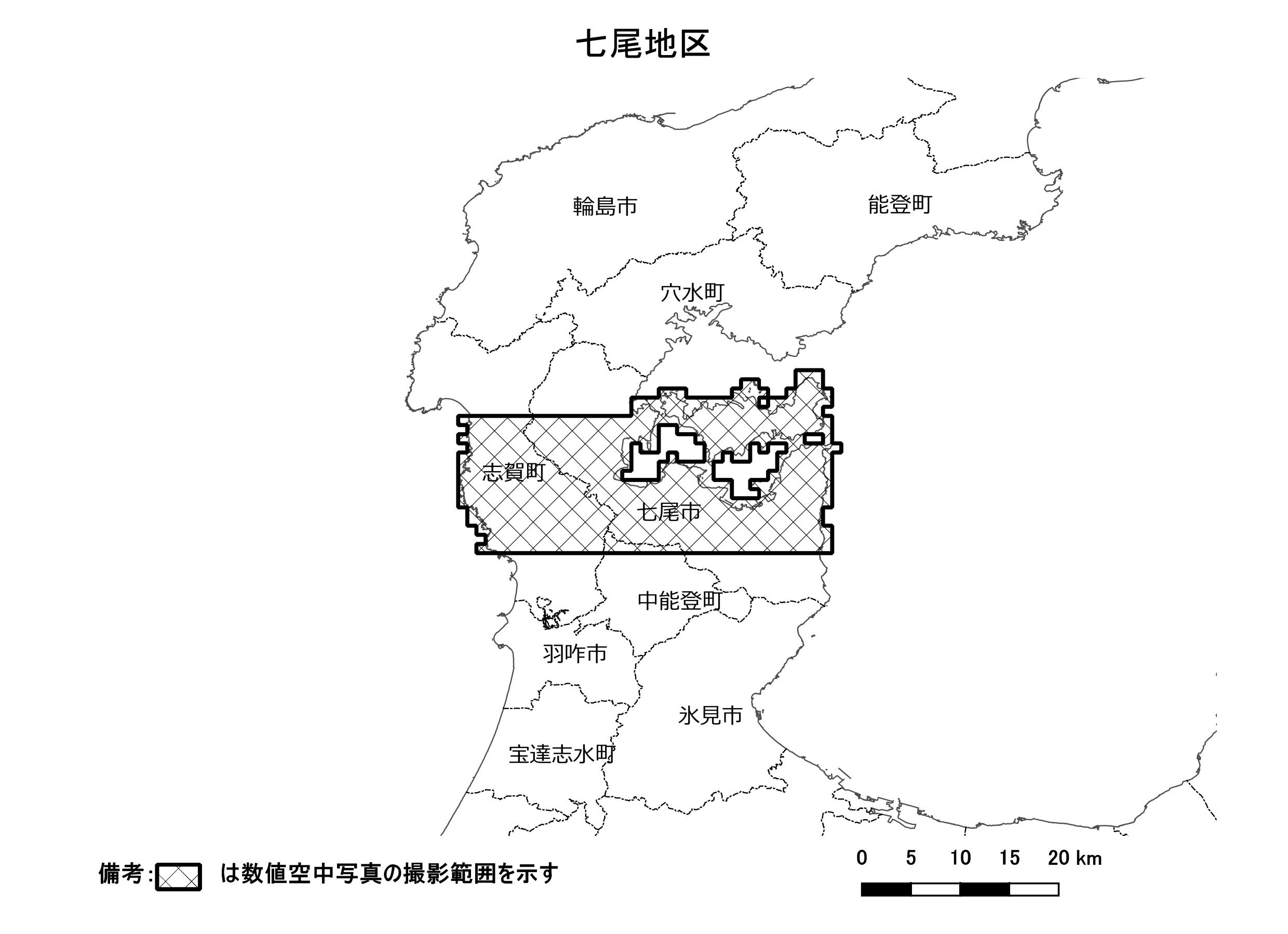 七尾地区

輪島市

能登町

穴水町

志賀町

七尾市

中能登町

羽咋市

氷見市

宝達志水町

備考: は数値空中写真の撮影範囲を示す

0 5 10 15 20 km